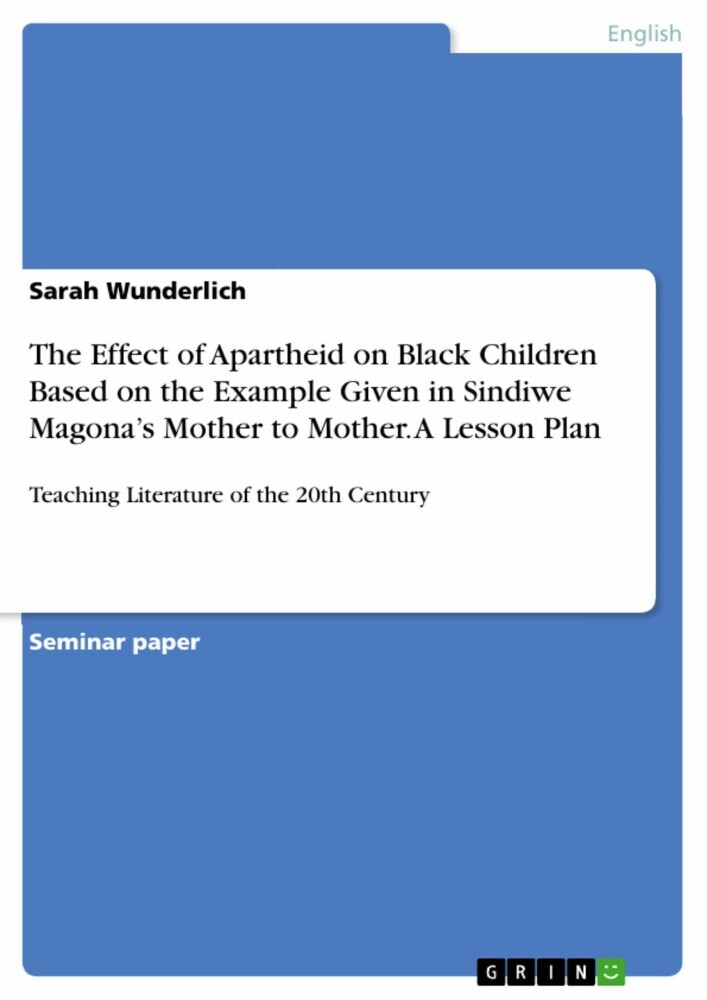 English

Sarah Wunderlich

The Effect of Apartheid on Black Children Based on the Example Given in Sindiwe Magona's Mother to Mother. A Lesson Plan

Teaching Literature of the 20th Century

Seminar paper

GRIN